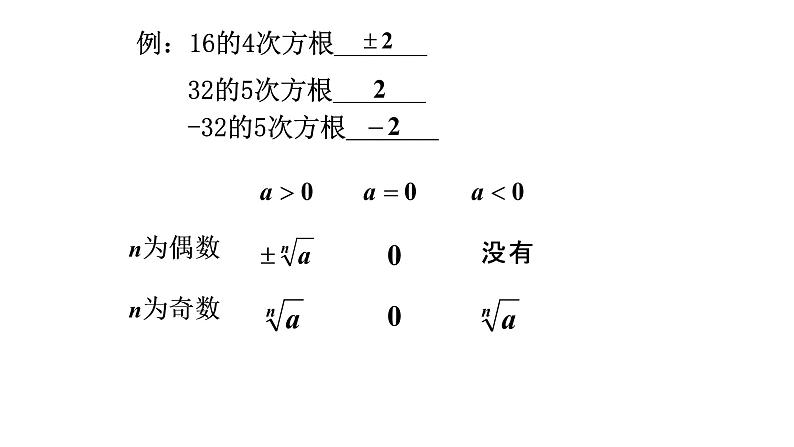 例：16的4次方根 $\pm 2$

32的5次方根 $2$

-32的5次方根 $-2$

| | $a>0$ | $a=0$ | $a<0$ |
|---|---|---|---|
| $n$为偶数 | $\pm\sqrt[n]{a}$ | $0$ | 没有 |
| $n$为奇数 | $\sqrt[n]{a}$ | $0$ | $\sqrt[n]{a}$ |